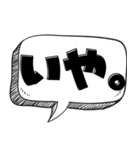 いや。